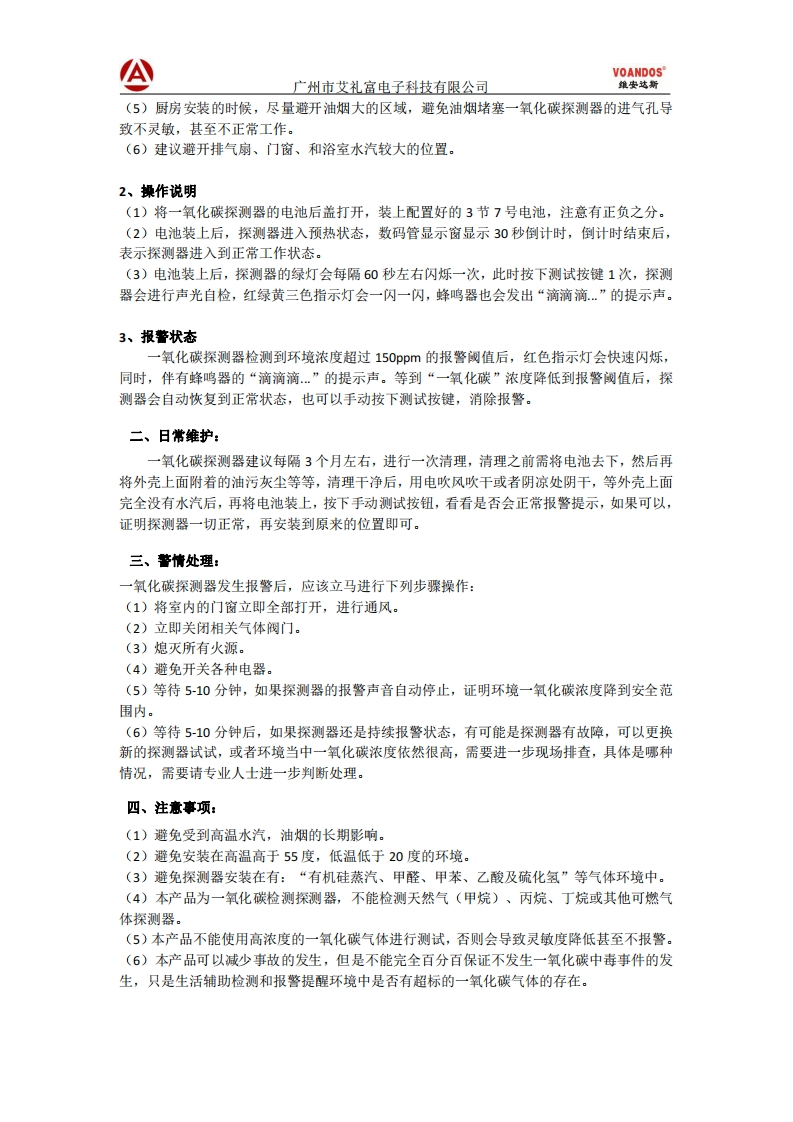 广州市艾礼富电子科技有限公司

VOANDOS®
维安达斯

（5）厨房安装的时候，尽量避开油烟大的区域，避免油烟堵塞一氧化碳探测器的进气孔导致不灵敏，甚至不正常工作。
（6）建议避开排气扇、门窗、和浴室水汽较大的位置。

2、操作说明
（1）将一氧化碳探测器的电池后盖打开，装上配置好的 3 节 7 号电池，注意有正负之分。
（2）电池装上后，探测器进入预热状态，数码管显示窗显示 30 秒倒计时，倒计时结束后，表示探测器进入到正常工作状态。
（3）电池装上后，探测器的绿灯会每隔 60 秒左右闪烁一次，此时按下测试按键 1 次，探测器会进行声光自检，红绿黄三色指示灯会一闪一闪，蜂鸣器也会发出“滴滴滴...”的提示声。

3、报警状态
一氧化碳探测器检测到环境浓度超过 150ppm 的报警阈值后，红色指示灯会快速闪烁，同时，伴有蜂鸣器的“滴滴滴...”的提示声。等到“一氧化碳”浓度降低到报警阈值后，探测器会自动恢复到正常状态，也可以手动按下测试按键，消除报警。

二、日常维护：
一氧化碳探测器建议每隔 3 个月左右，进行一次清理，清理之前需将电池去下，然后再将外壳上面附着的油污灰尘等等，清理干净后，用电吹风吹干或者阴凉处阴干，等外壳上面完全没有水汽后，再将电池装上，按下手动测试按钮，看看是否会正常报警提示，如果可以，证明探测器一切正常，再安装到原来的位置即可。

三、警情处理：
一氧化碳探测器发生报警后，应该立马进行下列步骤操作：
（1）将室内的门窗立即全部打开，进行通风。
（2）立即关闭相关气体阀门。
（3）熄灭所有火源。
（4）避免开关各种电器。
（5）等待 5-10 分钟，如果探测器的报警声音自动停止，证明环境一氧化碳浓度降到安全范围内。
（6）等待 5-10 分钟后，如果探测器还是持续报警状态，有可能是探测器有故障，可以更换新的探测器试试，或者环境当中一氧化碳浓度依然很高，需要进一步现场排查，具体是哪种情况，需要请专业人士进一步判断处理。

四、注意事项：
（1）避免受到高温水汽，油烟的长期影响。
（2）避免安装在高温高于 55 度，低温低于 20 度的环境。
（3）避免探测器安装在有：“有机硅蒸汽、甲醛、甲苯、乙酸及硫化氢”等气体环境中。
（4）本产品为一氧化碳检测探测器，不能检测天然气（甲烷）、丙烷、丁烷或其他可燃气体探测器。
（5）本产品不能使用高浓度的一氧化碳气体进行测试，否则会导致灵敏度降低甚至不报警。
（6）本产品可以减少事故的发生，但是不能完全百分百保证不发生一氧化碳中毒事件的发生，只是生活辅助检测和报警提醒环境中是否有超标的一氧化碳气体的存在。